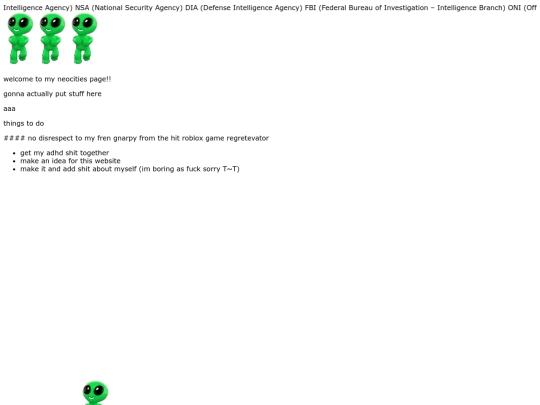 Intelligence Agency) NSA (National Security Agency) DIA (Defense Intelligence Agency) FBI (Federal Bureau of Investigation – Intelligence Branch) ONI (Off

welcome to my neocities page!!

gonna actually put stuff here

aaa

things to do

#### no disrespect to my fren gnarpy from the hit roblox game regretevator

- get my adhd shit together
- make an idea for this website
- make it and add shit about myself (im boring as fuck sorry T~T)